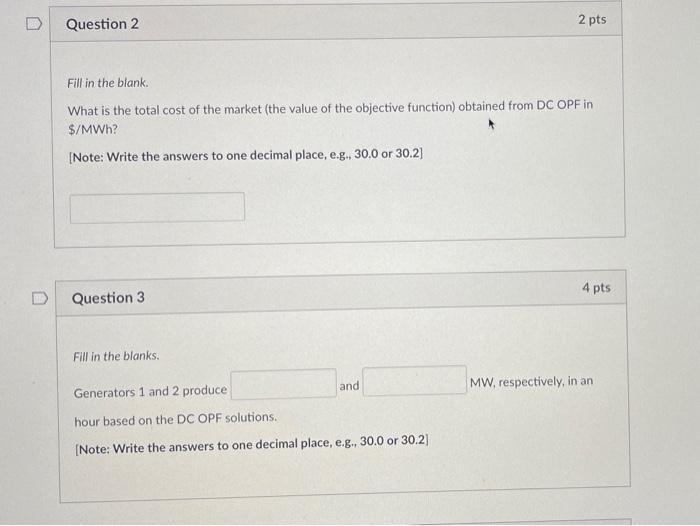 Question 2

2 pts

Fill in the blank.

What is the total cost of the market (the value of the objective function) obtained from DC OPF in $/MWh?

[Note: Write the answers to one decimal place, e.g., 30.0 or 30.2]

____

Question 3

4 pts

Fill in the blanks.

Generators 1 and 2 produce ____ and ____ MW, respectively, in an hour based on the DC OPF solutions.

[Note: Write the answers to one decimal place, e.g., 30.0 or 30.2]